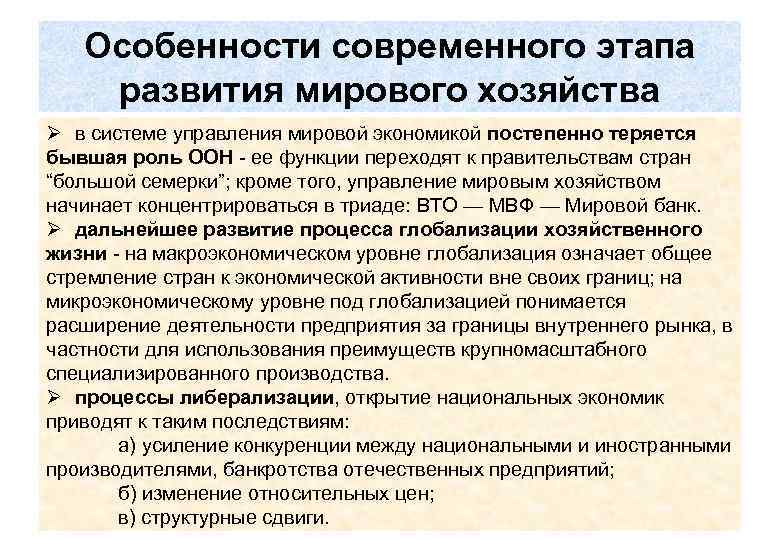 Особенности современного этапа развития мирового хозяйства

➢ в системе управления мировой экономикой постепенно теряется бывшая роль ООН - ее функции переходят к правительствам стран “большой семерки”; кроме того, управление мировым хозяйством начинает концентрироваться в триаде: ВТО — МВФ — Мировой банк.

➢ дальнейшее развитие процесса глобализации хозяйственного жизни - на макроэкономическом уровне глобализация означает общее стремление стран к экономической активности вне своих границ; на микроэкономическому уровне под глобализацией понимается расширение деятельности предприятия за границы внутреннего рынка, в частности для использования преимуществ крупномасштабного специализированного производства.

➢ процессы либерализации, открытие национальных экономик приводят к таким последствиям:

а) усиление конкуренции между национальными и иностранными производителями, банкротства отечественных предприятий;

б) изменение относительных цен;

в) структурные сдвиги.